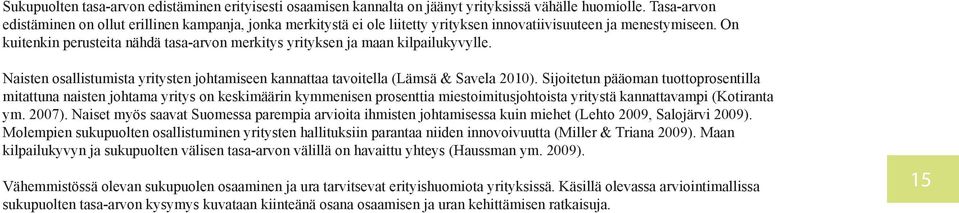 Sukupuolten tasa-arvon edistäminen erityisesti osaamisen kannalta on jäänyt yrityksissä vähälle huomiolle. Tasa-arvon edistäminen on ollut erillinen kampanja, jonka merkitystä ei ole liitetty yrityksen innovatiivisuuteen ja menestymiseen. On kuitenkin perusteita nähdä tasa-arvon merkitys yrityksen ja maan kilpailukyvylle.

Naisten osallistumista yritysten johtamiseen kannattaa tavoitella (Lämsä & Savela 2010). Sijoitetun pääoman tuottoprosentilla mitattuna naisten johtama yritys on keskimäärin kymmenisen prosenttia miestoimitusjohtoista yritystä kannattavampi (Kotiranta ym. 2007). Naiset myös saavat Suomessa parempia arvioita ihmisten johtamisessa kuin miehet (Lehto 2009, Salojärvi 2009). Molempien sukupuolten osallistuminen yritysten hallituksiin parantaa niiden innovoivuutta (Miller & Triana 2009). Maan kilpailukyvyn ja sukupuolten välisen tasa-arvon välillä on havaittu yhteys (Haussman ym. 2009).

Vähemmistössä olevan sukupuolen osaaminen ja ura tarvitsevat erityishuomiota yrityksissä. Käsillä olevassa arviointimallissa sukupuolten tasa-arvon kysymys kuvataan kiinteänä osana osaamisen ja uran kehittämisen ratkaisuja.

15